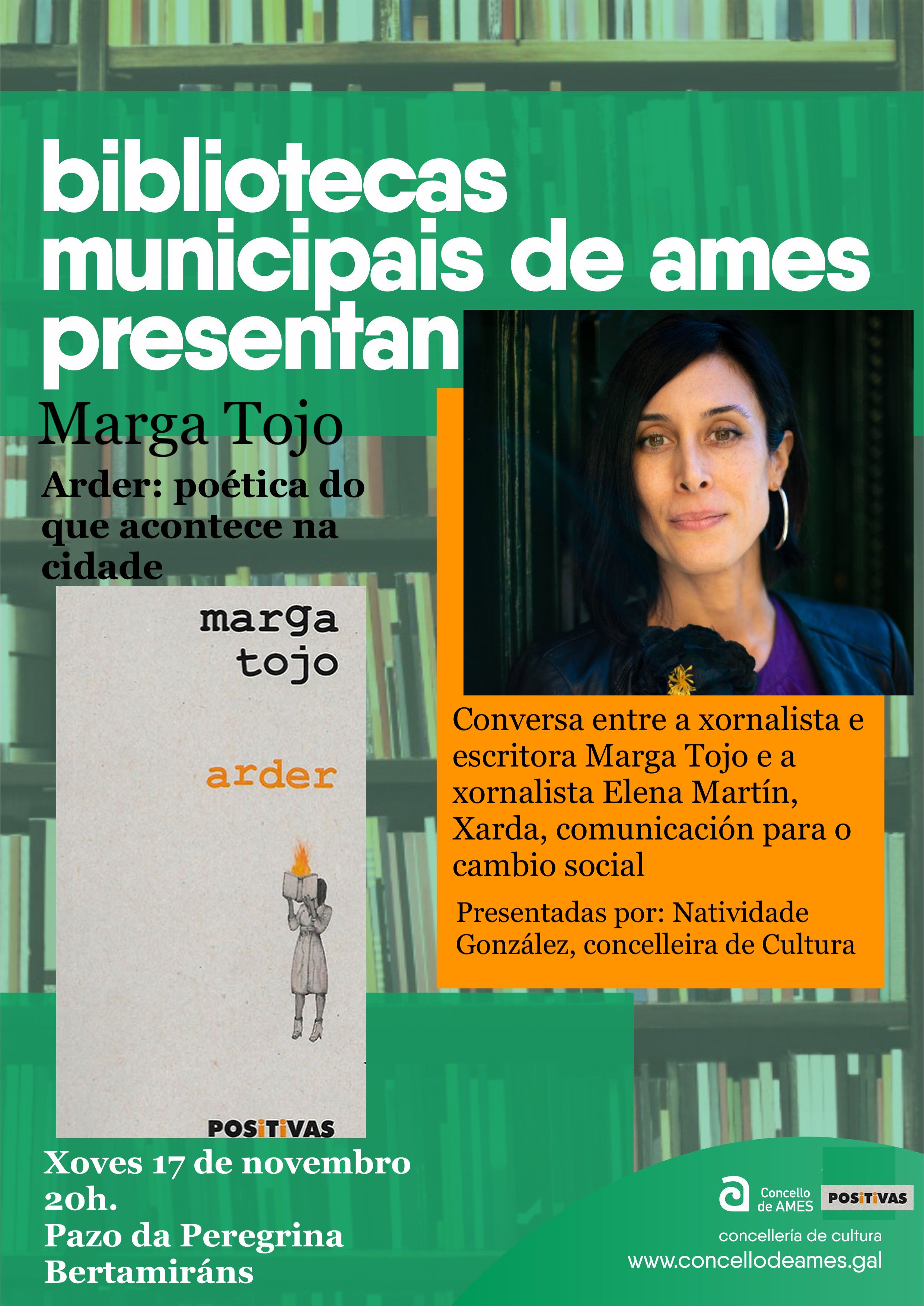 bibliotecas municipais de ames presentan

Marga Tojo

Arder: poética do que acontece na cidade

marga tojo

arder

POSiTiVAS

Conversa entre a xornalista e escritora Marga Tojo e a xornalista Elena Martín, Xarda, comunicación para o cambio social

Presentadas por: Natividade González, concelleira de Cultura

Xoves 17 de novembro
20h.
Pazo da Peregrina
Bertamiráns

Concello de AMES

POSiTiVAS

concellería de cultura
www.concellodeames.gal